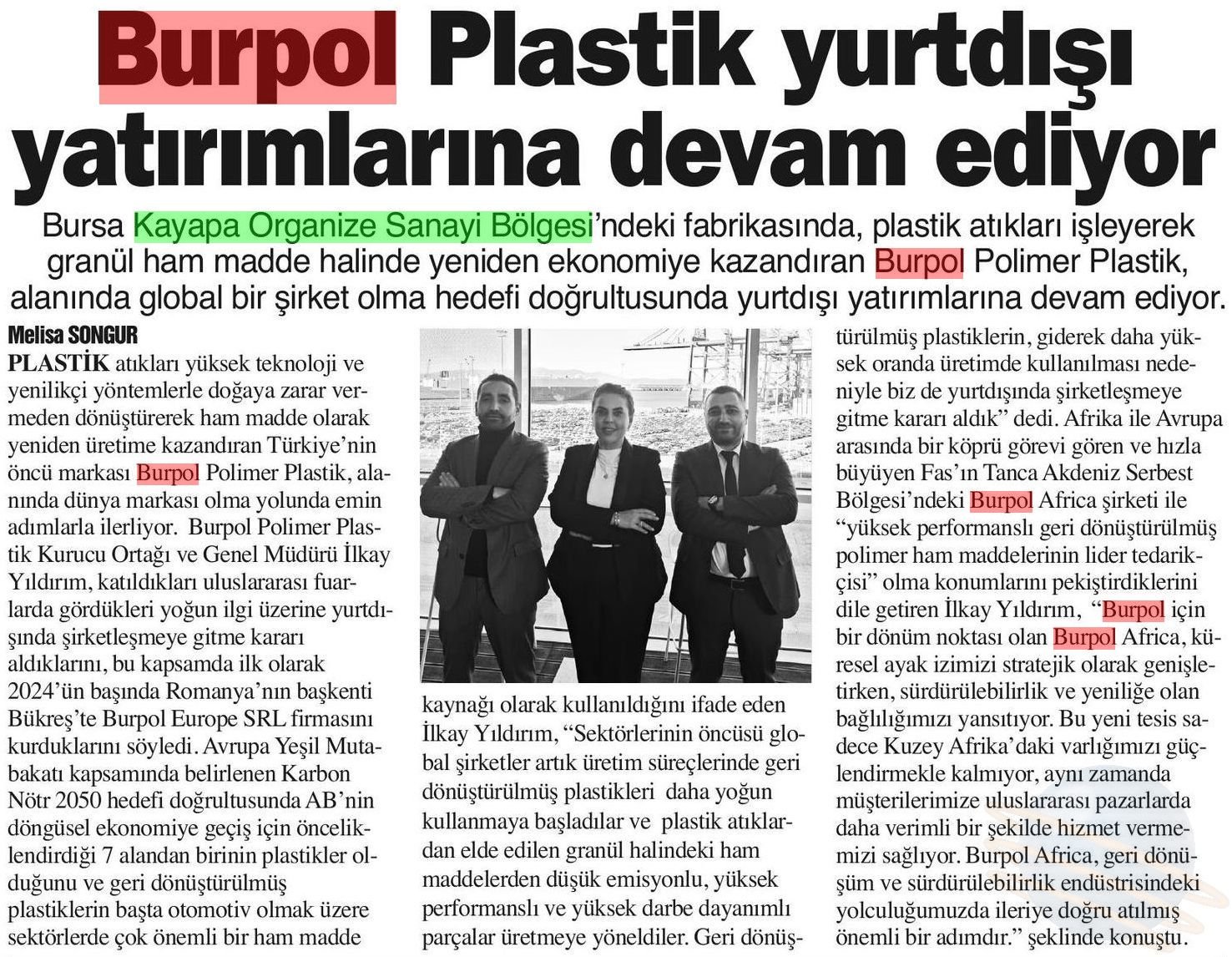 Burpol Plastik yurtdışı yatırımlarına devam ediyor

Bursa Kayapa Organize Sanayi Bölgesi'ndeki fabrikasında, plastik atıkları işleyerek granül ham madde halinde yeniden ekonomiye kazandıran Burpol Polimer Plastik, alanında global bir şirket olma hedefi doğrultusunda yurtdışı yatırımlarına devam ediyor.

Melisa SONGUR

PLASTİK atıkları yüksek teknoloji ve yenilikçi yöntemlerle doğaya zarar vermeden dönüştürerek ham madde olarak yeniden üretime kazandıran Türkiye'nin öncü markası Burpol Polimer Plastik, alanında dünya markası olma yolunda emin adımlarla ilerliyor. Burpol Polimer Plastik Kurucu Ortağı ve Genel Müdürü İlkay Yıldırım, katıldıkları uluslararası fuarlarda gördükleri yoğun ilgi üzerine yurtdışında şirketleşmeye gitme kararı aldıklarını, bu kapsamda ilk olarak 2024'ün başında Romanya'nın başkenti Bükreş'te Burpol Europe SRL firmasını kurduklarını söyledi. Avrupa Yeşil Mutabakatı kapsamında belirlenen Karbon Nötr 2050 hedefi doğrultusunda AB'nin döngüsel ekonomiye geçiş için önceliklendirdiği 7 alandan birinin plastikler olduğunu ve geri dönüştürülmüş plastiklerin başta otomotiv olmak üzere sektörlerde çok önemli bir ham madde kaynağı olarak kullanıldığını ifade eden İlkay Yıldırım, "Sektörlerinin öncüsü global şirketler artık üretim süreçlerinde geri dönüştürülmüş plastikleri daha yoğun kullanmaya başladılar ve plastik atıklardan elde edilen granül halindeki ham maddelerden düşük emisyonlu, yüksek performanslı ve yüksek darbe dayanımlı parçalar üretmeye yöneldiler. Geri dönüştürülmüş plastiklerin, giderek daha yüksek oranda üretimde kullanılması nedeniyle biz de yurtdışında şirketleşmeye gitme kararı aldık" dedi. Afrika ile Avrupa arasında bir köprü görevi gören ve hızla büyüyen Fas'ın Tanca Akdeniz Serbest Bölgesi'ndeki Burpol Africa şirketi ile "yüksek performanslı geri dönüştürülmüş polimer ham maddelerinin lider tedarikçisi" olma konumlarını pekiştirdiklerini dile getiren İlkay Yıldırım, "Burpol için bir dönüm noktası olan Burpol Africa, küresel ayak izimizi stratejik olarak genişletirken, sürdürülebilirlik ve yeniliğe olan bağlılığımızı yansıtıyor. Bu yeni tesis sadece Kuzey Afrika'daki varlığımızı güçlendirmekle kalmıyor, aynı zamanda müşterilerimize uluslararası pazarlarda daha verimli bir şekilde hizmet vermemizi sağlıyor. Burpol Africa, geri dönüşüm ve sürdürülebilirlik endüstrisindeki yolculuğumuzda ileriye doğru atılmış önemli bir adımdır." şeklinde konuştu.